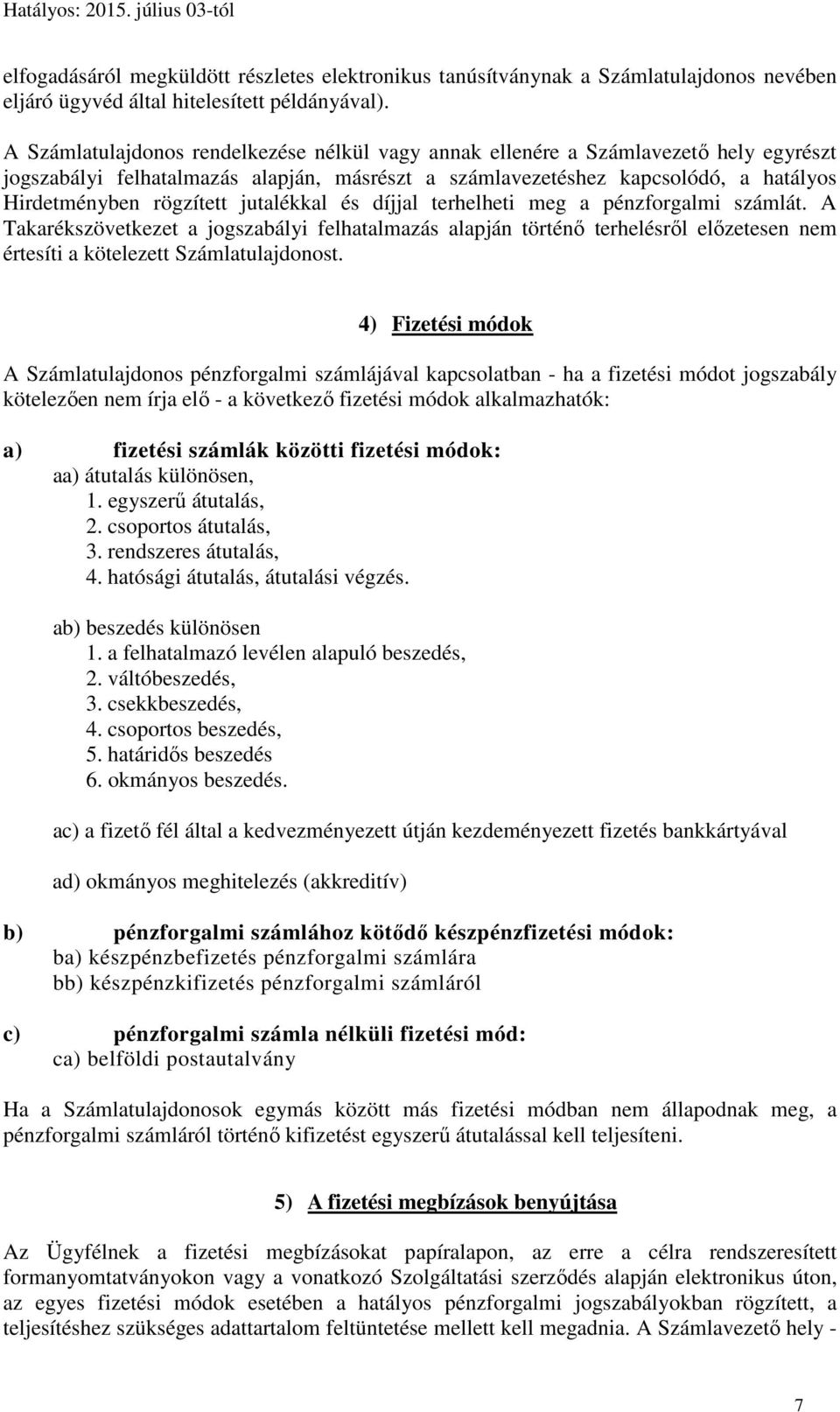 Hatályos: 2015. július 03-tól

elfogadásáról megküldött részletes elektronikus tanúsítványnak a Számlatulajdonos nevében eljáró ügyvéd által hitelesített példányával).

A Számlatulajdonos rendelkezése nélkül vagy annak ellenére a Számlavezető hely egyrészt jogszabályi felhatalmazás alapján, másrészt a számlavezetéshez kapcsolódó, a hatályos Hirdetményben rögzített jutalékkal és díjjal terhelheti meg a pénzforgalmi számlát. A Takarékszövetkezet a jogszabályi felhatalmazás alapján történő terhelésről előzetesen nem értesíti a kötelezett Számlatulajdonost.

4) Fizetési módok

A Számlatulajdonos pénzforgalmi számlájával kapcsolatban - ha a fizetési módot jogszabály kötelezően nem írja elő - a következő fizetési módok alkalmazhatók:

a) fizetési számlák közötti fizetési módok:
aa) átutalás különösen,
1. egyszerű átutalás,
2. csoportos átutalás,
3. rendszeres átutalás,
4. hatósági átutalás, átutalási végzés.

ab) beszedés különösen
1. a felhatalmazó levélen alapuló beszedés,
2. váltóbeszedés,
3. csekkbeszedés,
4. csoportos beszedés,
5. határidős beszedés
6. okmányos beszedés.

ac) a fizető fél által a kedvezményezett útján kezdeményezett fizetés bankkártyával

ad) okmányos meghitelezés (akkreditív)

b) pénzforgalmi számlához kötődő készpénzfizetési módok:
ba) készpénzbefizetés pénzforgalmi számlára
bb) készpénzkifizetés pénzforgalmi számláról

c) pénzforgalmi számla nélküli fizetési mód:
ca) belföldi postautalvány

Ha a Számlatulajdonosok egymás között más fizetési módban nem állapodnak meg, a pénzforgalmi számláról történő kifizetést egyszerű átutalással kell teljesíteni.

5) A fizetési megbízások benyújtása

Az Ügyfélnek a fizetési megbízásokat papíralapon, az erre a célra rendszeresített formanyomtatványokon vagy a vonatkozó Szolgáltatási szerződés alapján elektronikus úton, az egyes fizetési módok esetében a hatályos pénzforgalmi jogszabályokban rögzített, a teljesítéshez szükséges adattartalom feltüntetése mellett kell megadnia. A Számlavezető hely -

7